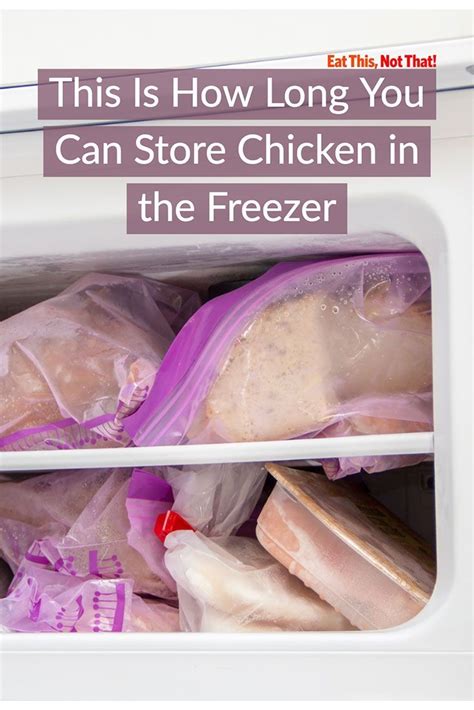 Eat This, Not That!

This Is How Long You Can Store Chicken in the Freezer